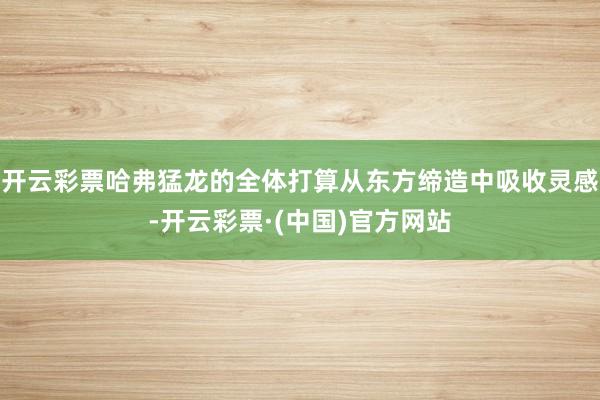 开云彩票哈弗猛龙的全体打算从东方缔造中吸收灵感-开云彩票·(中国)官方网站